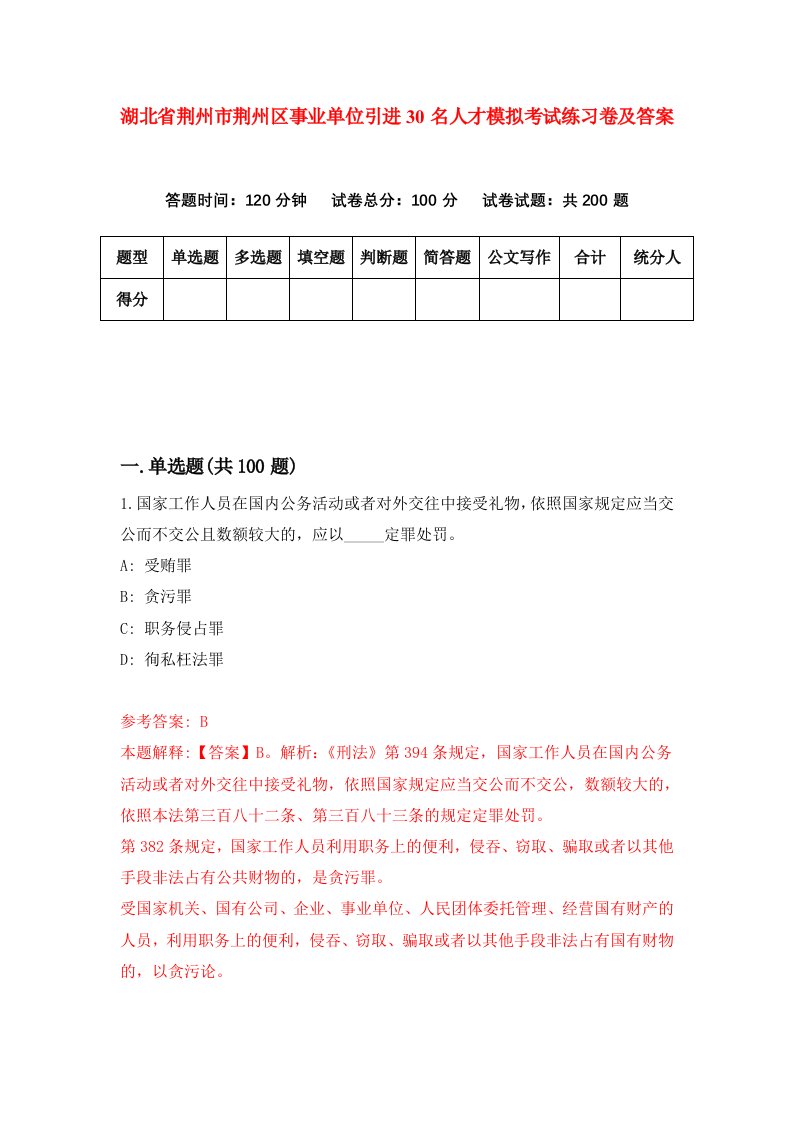 湖北省荆州市荆州区事业单位引进30名人才模拟考试练习卷及答案

答题时间：120分钟　试卷总分：100分　试卷试题：共200题

| 题型 | 单选题 | 多选题 | 填空题 | 判断题 | 简答题 | 公文写作 | 合计 | 统分人 |
|---|---|---|---|---|---|---|---|---|
| 得分 | | | | | | | | |

一.单选题(共100题)

1.国家工作人员在国内公务活动或者对外交往中接受礼物，依照国家规定应当交公而不交公且数额较大的，应以_____定罪处罚。

A: 受贿罪

B: 贪污罪

C: 职务侵占罪

D: 徇私枉法罪

参考答案: B

本题解释:【答案】B。解析:《刑法》第394条规定，国家工作人员在国内公务活动或者对外交往中接受礼物，依照国家规定应当交公而不交公，数额较大的，依照本法第三百八十二条、第三百八十三条的规定定罪处罚。

第382条规定，国家工作人员利用职务上的便利，侵吞、窃取、骗取或者以其他手段非法占有公共财物的，是贪污罪。

受国家机关、国有公司、企业、事业单位、人民团体委托管理、经营国有财产的人员，利用职务上的便利，侵吞、窃取、骗取或者以其他手段非法占有国有财物的，以贪污论。